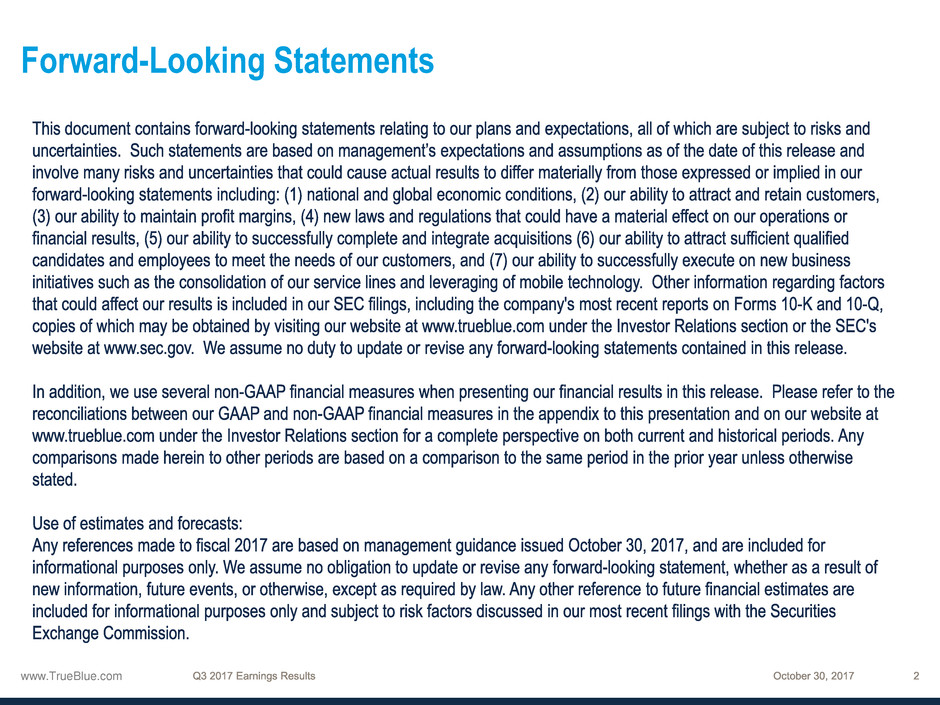 Forward-Looking Statements

This document contains forward-looking statements relating to our plans and expectations, all of which are subject to risks and uncertainties. Such statements are based on management's expectations and assumptions as of the date of this release and involve many risks and uncertainties that could cause actual results to differ materially from those expressed or implied in our forward-looking statements including: (1) national and global economic conditions, (2) our ability to attract and retain customers, (3) our ability to maintain profit margins, (4) new laws and regulations that could have a material effect on our operations or financial results, (5) our ability to successfully complete and integrate acquisitions (6) our ability to attract sufficient qualified candidates and employees to meet the needs of our customers, and (7) our ability to successfully execute on new business initiatives such as the consolidation of our service lines and leveraging of mobile technology. Other information regarding factors that could affect our results is included in our SEC filings, including the company's most recent reports on Forms 10-K and 10-Q, copies of which may be obtained by visiting our website at www.trueblue.com under the Investor Relations section or the SEC's website at www.sec.gov. We assume no duty to update or revise any forward-looking statements contained in this release.

In addition, we use several non-GAAP financial measures when presenting our financial results in this release. Please refer to the reconciliations between our GAAP and non-GAAP financial measures in the appendix to this presentation and on our website at www.trueblue.com under the Investor Relations section for a complete perspective on both current and historical periods. Any comparisons made herein to other periods are based on a comparison to the same period in the prior year unless otherwise stated.

Use of estimates and forecasts:
Any references made to fiscal 2017 are based on management guidance issued October 30, 2017, and are included for informational purposes only. We assume no obligation to update or revise any forward-looking statement, whether as a result of new information, future events, or otherwise, except as required by law. Any other reference to future financial estimates are included for informational purposes only and subject to risk factors discussed in our most recent filings with the Securities Exchange Commission.

www.TrueBlue.com Q3 2017 Earnings Results October 30, 2017 2